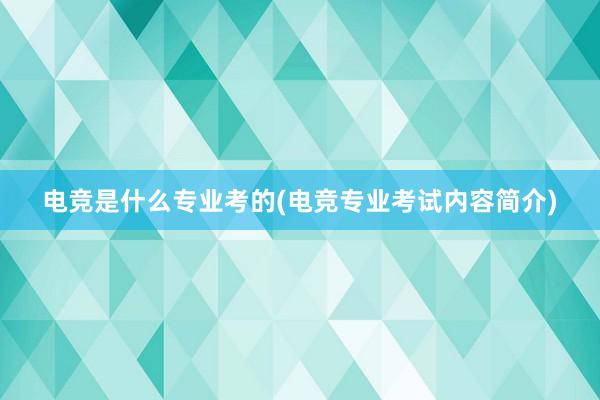 电竞是什么专业考的(电竞专业考试内容简介)